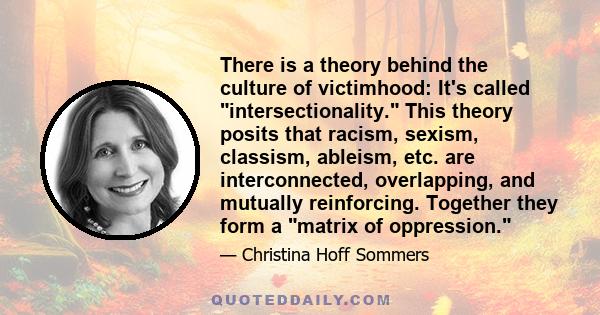 There is a theory behind the culture of victimhood: It's called "intersectionality." This theory posits that racism, sexism, classism, ableism, etc. are interconnected, overlapping, and mutually reinforcing. Together they form a "matrix of oppression."

— Christina Hoff Sommers

QUOTEDDAILY.COM